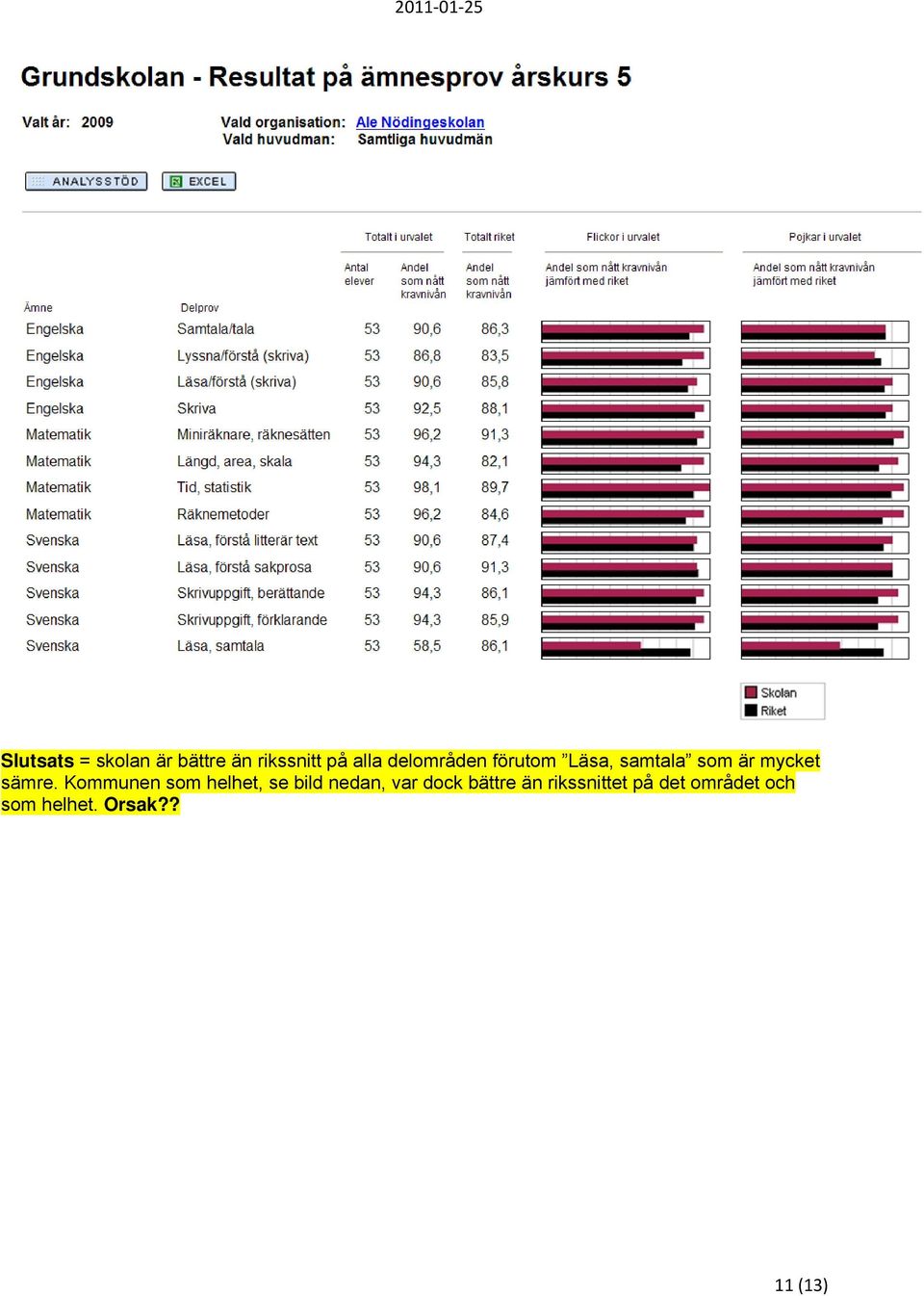 2011-01-25

Grundskolan - Resultat på ämnesprov årskurs 5

Valt år: 2009

Vald organisation: Ale Nödingeskolan
Vald huvudman: Samtliga huvudmän

ANALYSSTÖD

EXCEL

| Ämne | Delprov | Totalt i urvalet Antal elever | Totalt i urvalet Andel som nått kravnivån | Totalt riket Andel som nått kravnivån | Flickor i urvalet Andel som nått kravnivån jämfört med riket | Pojkar i urvalet Andel som nått kravnivån jämfört med riket |
|---|---|---|---|---|---|---|
| Engelska | Samtala/tala | 53 | 90,6 | 86,3 | | |
| Engelska | Lyssna/förstå (skriva) | 53 | 86,8 | 83,5 | | |
| Engelska | Läsa/förstå (skriva) | 53 | 90,6 | 85,8 | | |
| Engelska | Skriva | 53 | 92,5 | 88,1 | | |
| Matematik | Miniräknare, räknesätten | 53 | 96,2 | 91,3 | | |
| Matematik | Längd, area, skala | 53 | 94,3 | 82,1 | | |
| Matematik | Tid, statistik | 53 | 98,1 | 89,7 | | |
| Matematik | Räknemetoder | 53 | 96,2 | 84,6 | | |
| Svenska | Läsa, förstå litterär text | 53 | 90,6 | 87,4 | | |
| Svenska | Läsa, förstå sakprosa | 53 | 90,6 | 91,3 | | |
| Svenska | Skrivuppgift, berättande | 53 | 94,3 | 86,1 | | |
| Svenska | Skrivuppgift, förklarande | 53 | 94,3 | 85,9 | | |
| Svenska | Läsa, samtala | 53 | 58,5 | 86,1 | | |

Skolan
Riket

Slutsats = skolan är bättre än rikssnitt på alla delområden förutom ”Läsa, samtala” som är mycket sämre. Kommunen som helhet, se bild nedan, var dock bättre än rikssnittet på det området och som helhet. Orsak??

11 (13)